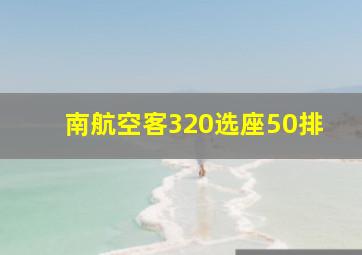 南航空客320选座50排